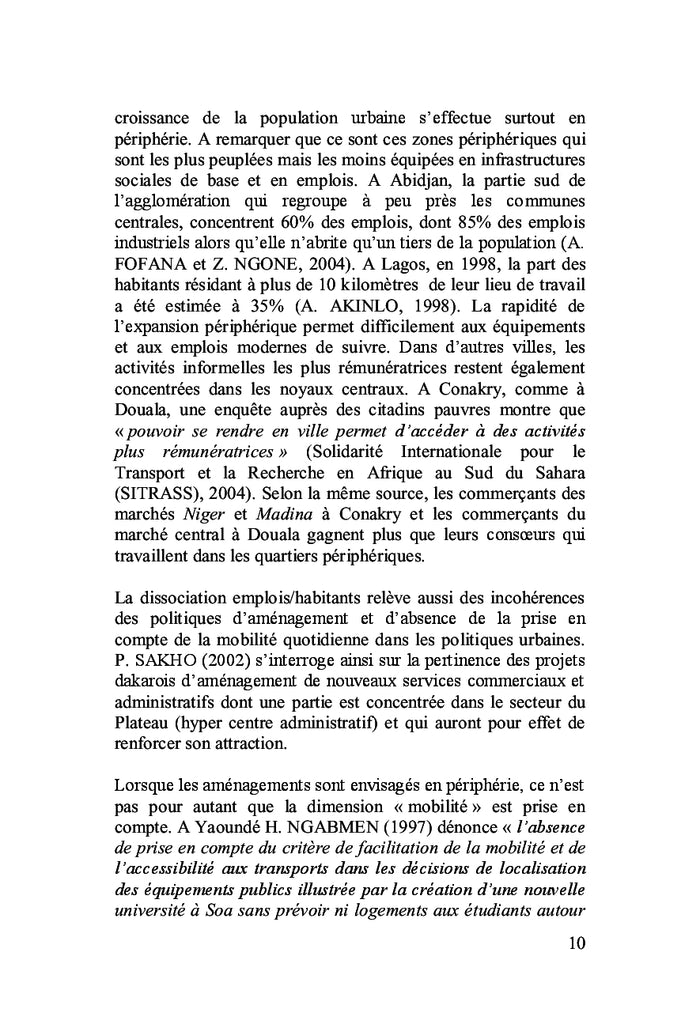 croissance de la population urbaine s'effectue surtout en périphérie. A remarquer que ce sont ces zones périphériques qui sont les plus peuplées mais les moins équipées en infrastructures sociales de base et en emplois. A Abidjan, la partie sud de l'agglomération qui regroupe à peu près les communes centrales, concentrent 60% des emplois, dont 85% des emplois industriels alors qu'elle n'abrite qu'un tiers de la population (A. FOFANA et Z. NGONE, 2004). A Lagos, en 1998, la part des habitants résidant à plus de 10 kilomètres de leur lieu de travail a été estimée à 35% (A. AKINLO, 1998). La rapidité de l'expansion périphérique permet difficilement aux équipements et aux emplois modernes de suivre. Dans d'autres villes, les activités informelles les plus rémunératrices restent également concentrées dans les noyaux centraux. A Conakry, comme à Douala, une enquête auprès des citadins pauvres montre que « pouvoir se rendre en ville permet d'accéder à des activités plus rémunératrices » (Solidarité Internationale pour le Transport et la Recherche en Afrique au Sud du Sahara (SITRASS), 2004). Selon la même source, les commerçants des marchés Niger et Madina à Conakry et les commerçants du marché central à Douala gagnent plus que leurs consœurs qui travaillent dans les quartiers périphériques.

La dissociation emplois/habitants relève aussi des incohérences des politiques d'aménagement et d'absence de la prise en compte de la mobilité quotidienne dans les politiques urbaines. P. SAKHO (2002) s'interroge ainsi sur la pertinence des projets dakarois d'aménagement de nouveaux services commerciaux et administratifs dont une partie est concentrée dans le secteur du Plateau (hyper centre administratif) et qui auront pour effet de renforcer son attraction.

Lorsque les aménagements sont envisagés en périphérie, ce n'est pas pour autant que la dimension « mobilité » est prise en compte. A Yaoundé H. NGABMEN (1997) dénonce « l'absence de prise en compte du critère de facilitation de la mobilité et de l'accessibilité aux transports dans les décisions de localisation des équipements publics illustrée par la création d'une nouvelle université à Soa sans prévoir ni logements aux étudiants autour

10